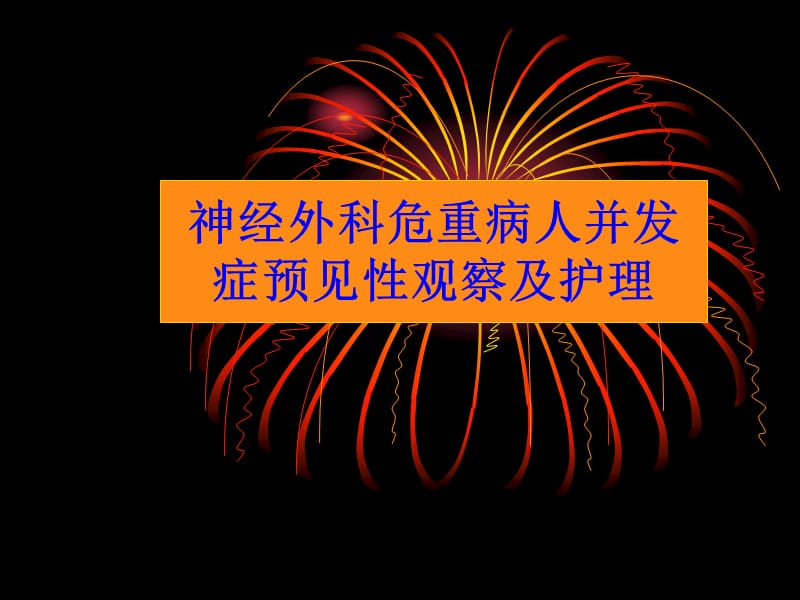 神经外科危重病人并发症预见性观察及护理